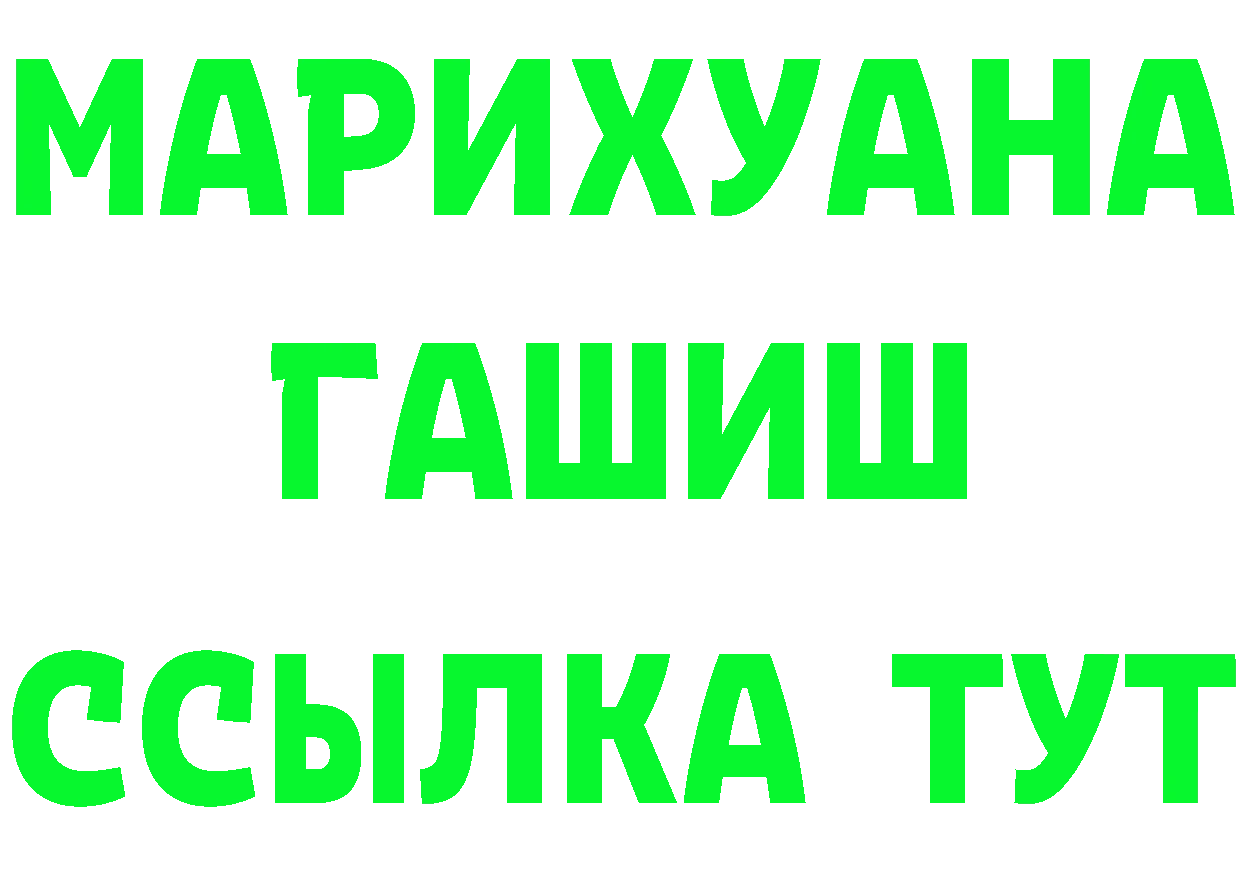 МАРИХУАНА
ГАШИШ
ССЫЛКА ТУТ